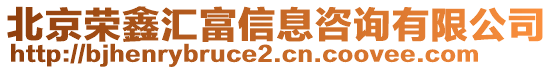 北京荣鑫汇富信息咨询有限公司
http://bjhenrybruce2.cn.coovee.com